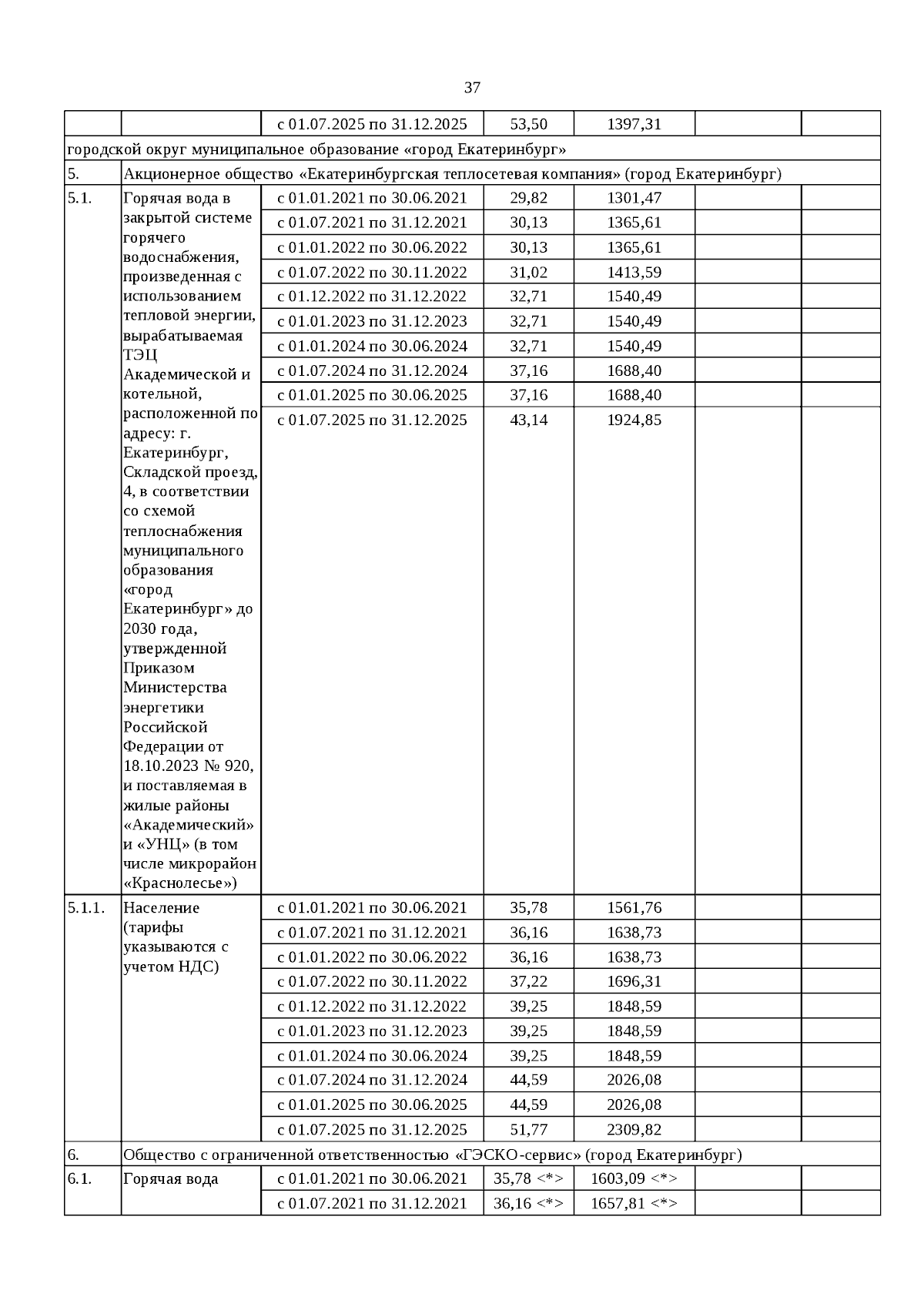 37

| | | | | | | |
|---|---|---|---|---|---|---|
| | | с 01.07.2025 по 31.12.2025 | 53,50 | 1397,31 | | |
| городской округ муниципальное образование «город Екатеринбург» | | | | | | |
| 5. | Акционерное общество «Екатеринбургская теплосетевая компания» (город Екатеринбург) | | | | | |
| 5.1. | Горячая вода в закрытой системе горячего водоснабжения, произведенная с использованием тепловой энергии, вырабатываемая ТЭЦ Академической и котельной, расположенной по адресу: г. Екатеринбург, Складской проезд, 4, в соответствии со схемой теплоснабжения муниципального образования «город Екатеринбург» до 2030 года, утвержденной Приказом Министерства энергетики Российской Федерации от 18.10.2023 № 920, и поставляемая в жилые районы «Академический» и «УНЦ» (в том числе микрорайон «Краснолесье») | с 01.01.2021 по 30.06.2021 | 29,82 | 1301,47 | | |
| | | с 01.07.2021 по 31.12.2021 | 30,13 | 1365,61 | | |
| | | с 01.01.2022 по 30.06.2022 | 30,13 | 1365,61 | | |
| | | с 01.07.2022 по 30.11.2022 | 31,02 | 1413,59 | | |
| | | с 01.12.2022 по 31.12.2022 | 32,71 | 1540,49 | | |
| | | с 01.01.2023 по 31.12.2023 | 32,71 | 1540,49 | | |
| | | с 01.01.2024 по 30.06.2024 | 32,71 | 1540,49 | | |
| | | с 01.07.2024 по 31.12.2024 | 37,16 | 1688,40 | | |
| | | с 01.01.2025 по 30.06.2025 | 37,16 | 1688,40 | | |
| | | с 01.07.2025 по 31.12.2025 | 43,14 | 1924,85 | | |
| 5.1.1. | Население (тарифы указываются с учетом НДС) | с 01.01.2021 по 30.06.2021 | 35,78 | 1561,76 | | |
| | | с 01.07.2021 по 31.12.2021 | 36,16 | 1638,73 | | |
| | | с 01.01.2022 по 30.06.2022 | 36,16 | 1638,73 | | |
| | | с 01.07.2022 по 30.11.2022 | 37,22 | 1696,31 | | |
| | | с 01.12.2022 по 31.12.2022 | 39,25 | 1848,59 | | |
| | | с 01.01.2023 по 31.12.2023 | 39,25 | 1848,59 | | |
| | | с 01.01.2024 по 30.06.2024 | 39,25 | 1848,59 | | |
| | | с 01.07.2024 по 31.12.2024 | 44,59 | 2026,08 | | |
| | | с 01.01.2025 по 30.06.2025 | 44,59 | 2026,08 | | |
| | | с 01.07.2025 по 31.12.2025 | 51,77 | 2309,82 | | |
| 6. | Общество с ограниченной ответственностью «ГЭСКО-сервис» (город Екатеринбург) | | | | | |
| 6.1. | Горячая вода | с 01.01.2021 по 30.06.2021 | 35,78 <*> | 1603,09 <*> | | |
| | | с 01.07.2021 по 31.12.2021 | 36,16 <*> | 1657,81 <*> | | |